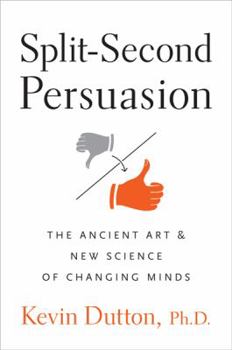 Split-Second Persuasion

THE ANCIENT ART & NEW SCIENCE OF CHANGING MINDS

Kevin Dutton, Ph.D.